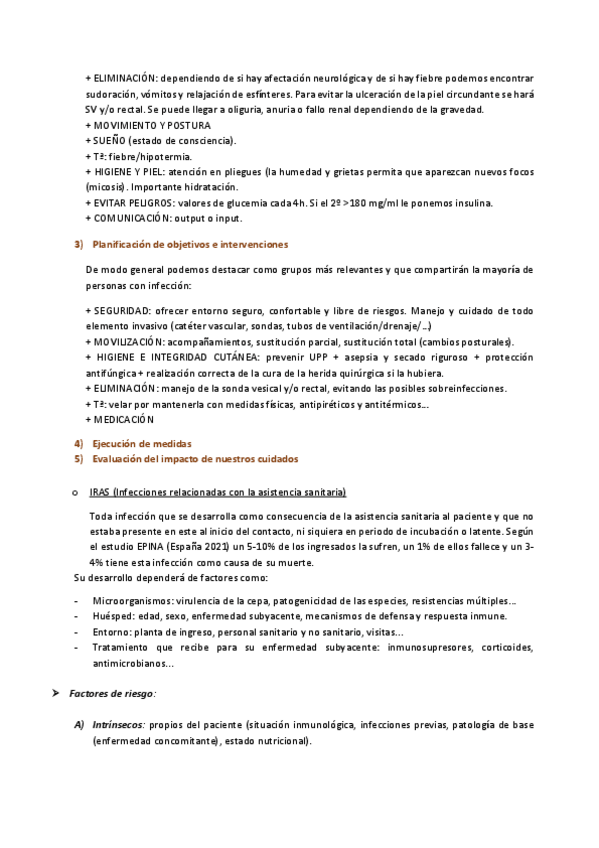 + ELIMINACIÓN: dependiendo de si hay afectación neurológica y de si hay fiebre podemos encontrar sudoración, vómitos y relajación de esfínteres. Para evitar la ulceración de la piel circundante se hará SV y/o rectal. Se puede llegar a oliguria, anuria o fallo renal dependiendo de la gravedad.
+ MOVIMIENTO Y POSTURA
+ SUEÑO (estado de consciencia).
+ Tª: fiebre/hipotermia.
+ HIGIENE Y PIEL: atención en pliegues (la humedad y grietas permita que aparezcan nuevos focos (micosis). Importante hidratación.
+ EVITAR PELIGROS: valores de glucemia cada 4h. Si el 2º >180 mg/ml le ponemos insulina.
+ COMUNICACIÓN: output o input.

3) Planificación de objetivos e intervenciones

De modo general podemos destacar como grupos más relevantes y que compartirán la mayoría de personas con infección:

+ SEGURIDAD: ofrecer entorno seguro, confortable y libre de riesgos. Manejo y cuidado de todo elemento invasivo (catéter vascular, sondas, tubos de ventilación/drenaje/...)
+ MOVILIZACIÓN: acompañamientos, sustitución parcial, sustitución total (cambios posturales).
+ HIGIENE E INTEGRIDAD CUTÁNEA: prevenir UPP + asepsia y secado riguroso + protección antifúngica + realización correcta de la cura de la herida quirúrgica si la hubiera.
+ ELIMINACIÓN: manejo de la sonda vesical y/o rectal, evitando las posibles sobreinfecciones.
+ Tª: velar por mantenerla con medidas físicas, antipiréticos y antitérmicos...
+ MEDICACIÓN

4) Ejecución de medidas
5) Evaluación del impacto de nuestros cuidados

o IRAS (Infecciones relacionadas con la asistencia sanitaria)

Toda infección que se desarrolla como consecuencia de la asistencia sanitaria al paciente y que no estaba presente en este al inicio del contacto, ni siquiera en periodo de incubación o latente. Según el estudio EPINA (España 2021) un 5-10% de los ingresados la sufren, un 1% de ellos fallece y un 3-4% tiene esta infección como causa de su muerte.
Su desarrollo dependerá de factores como:

- Microorganismos: virulencia de la cepa, patogenicidad de las especies, resistencias múltiples...
- Huésped: edad, sexo, enfermedad subyacente, mecanismos de defensa y respuesta inmune.
- Entorno: planta de ingreso, personal sanitario y no sanitario, visitas...
- Tratamiento que recibe para su enfermedad subyacente: inmunosupresores, corticoides, antimicrobianos...

➤ Factores de riesgo:

A) Intrínsecos: propios del paciente (situación inmunológica, infecciones previas, patología de base (enfermedad concomitante), estado nutricional).